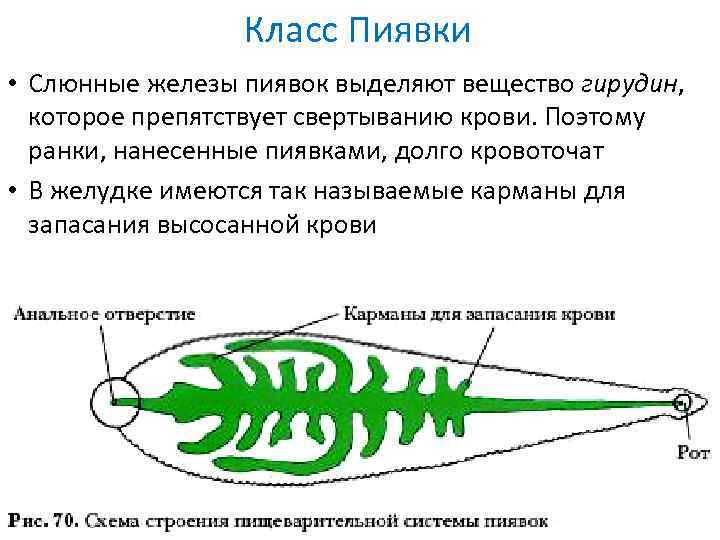 Класс Пиявки

• Слюнные железы пиявок выделяют вещество гирудин, которое препятствует свертыванию крови. Поэтому ранки, нанесенные пиявками, долго кровоточат
• В желудке имеются так называемые карманы для запасания высосанной крови

Анальное отверстие

Карманы для запасания крови

Рот

Рис. 70. Схема строения пищеварительной системы пиявок